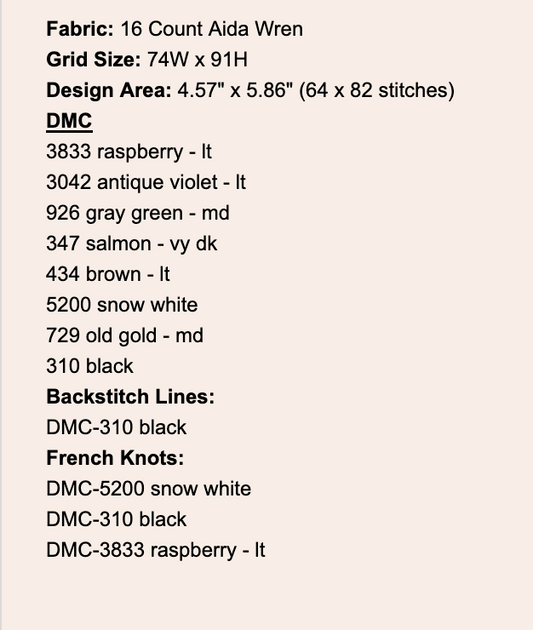 Fabric: 16 Count Aida Wren
Grid Size: 74W x 91H
Design Area: 4.57" x 5.86" (64 x 82 stitches)
DMC
3833 raspberry - lt
3042 antique violet - lt
926 gray green - md
347 salmon - vy dk
434 brown - lt
5200 snow white
729 old gold - md
310 black
Backstitch Lines:
DMC-310 black
French Knots:
DMC-5200 snow white
DMC-310 black
DMC-3833 raspberry - lt